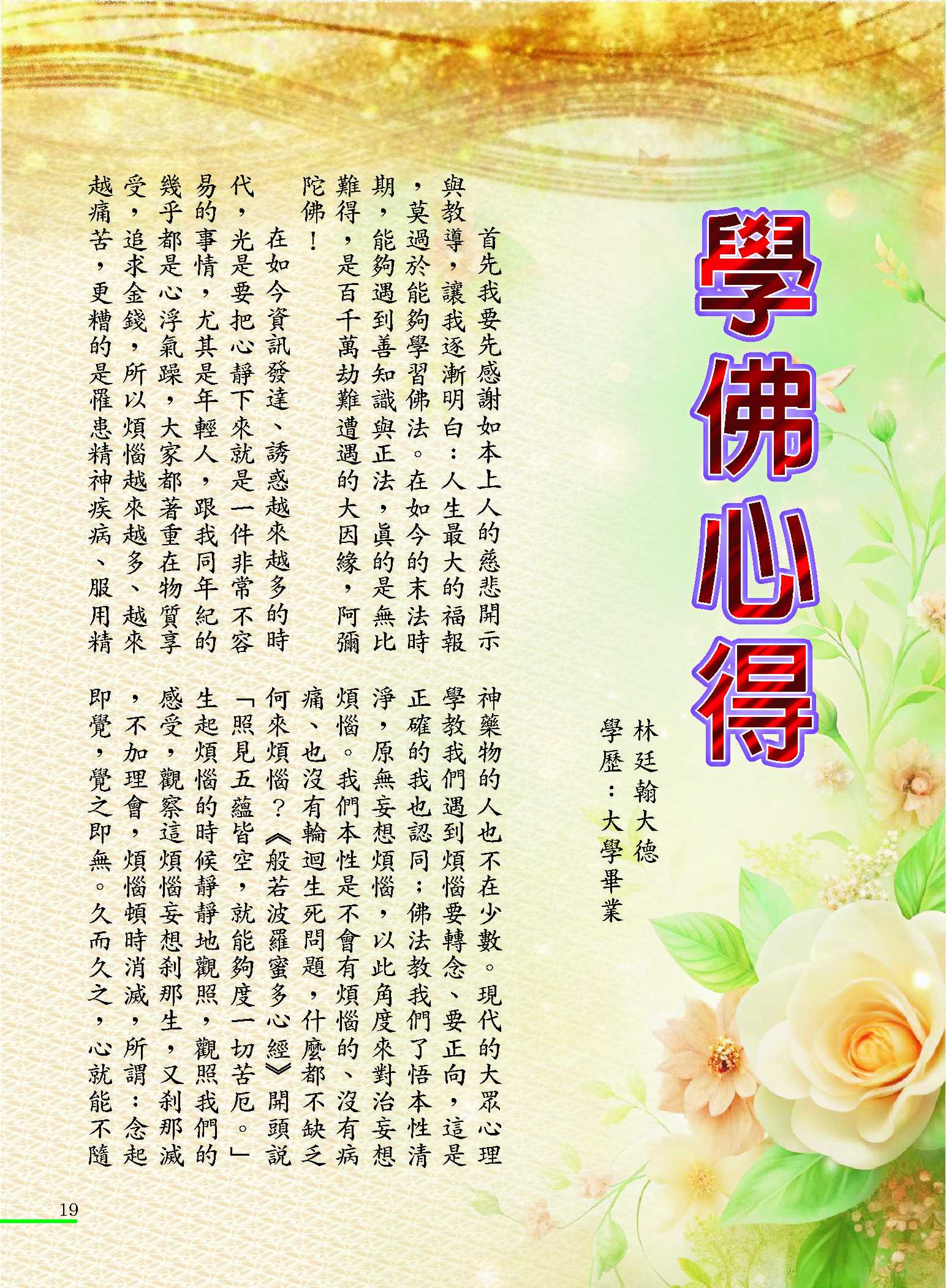 學佛心得

林廷翰大德
學歷：大學畢業

首先我要先感謝如本上人的慈悲開示與教導，讓我逐漸明白：人生最大的福報，莫過於能夠學習佛法。在如今的末法時期，能夠遇到善知識與正法，真的是無比難得，是百千萬劫難遭遇的大因緣，阿彌陀佛！

在如今資訊發達、誘惑越來越多的時代，光是要把心靜下來就是一件非常不容易的事情，尤其是年輕人，跟我同年紀的幾乎都是心浮氣躁，大家都著重在物質享受，追求金錢，所以煩惱越來越多、越來越痛苦，更糟的是罹患精神疾病、服用精神藥物的人也不在少數。現代的大眾心理學教我們遇到煩惱要轉念、要正向，這是正確的我也認同；佛法教我們了悟本性清淨，原無妄想煩惱，以此角度來對治妄想煩惱。我們本性是不會有煩惱的、沒有病痛、也沒有輪迴生死問題，什麼都不缺乏何來煩惱？《般若波羅蜜多心經》開頭說「照見五蘊皆空，就能夠度一切苦厄。」生起煩惱的時候靜靜地觀照，觀照我們的感受，觀察這煩惱妄想剎那生，又剎那滅，不加理會，煩惱頓時消滅，所謂：念起即覺，覺之即無。久而久之，心就能不隨

19